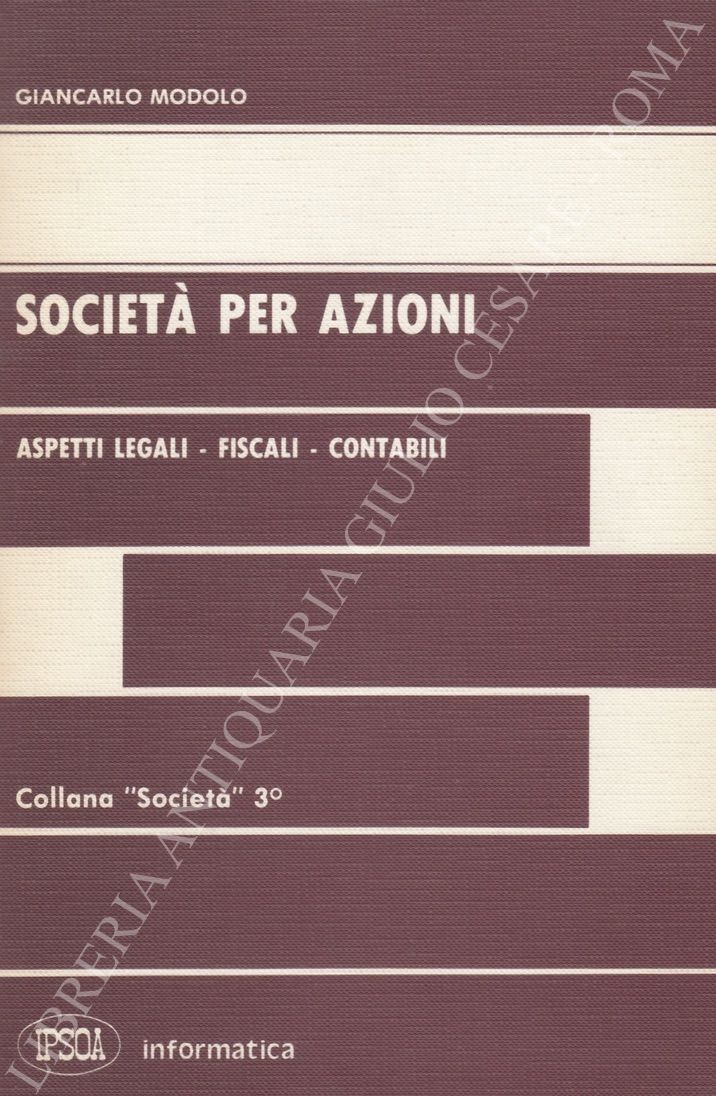 GIANCARLO MODOLO

SOCIETÀ PER AZIONI

ASPETTI LEGALI - FISCALI - CONTABILI

Collana "Società" 3°

IPSOA informatica

LIBRERIA ANTIQUARIA GIULIO CESARE - ROMA